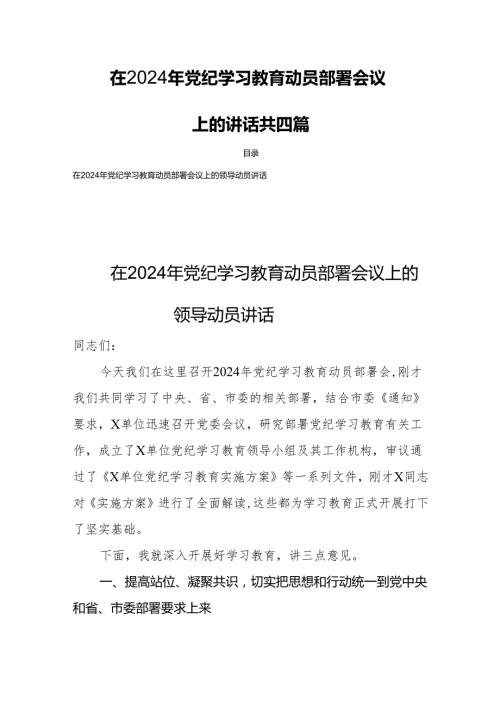 在2024年党纪学习教育动员部署会议上的讲话共四篇

目录

在2024年党纪学习教育动员部署会议上的领导动员讲话

在2024年党纪学习教育动员部署会议上的领导动员讲话

同志们:

今天我们在这里召开2024年党纪学习教育动员部署会,刚才我们共同学习了中央、省、市委的相关部署,结合市委《通知》要求,X单位迅速召开党委会议,研究部署党纪学习教育有关工作,成立了X单位党纪学习教育领导小组及其工作机构,审议通过了《X单位党纪学习教育实施方案》等一系列文件,刚才X同志对《实施方案》进行了全面解读,这些都为学习教育正式开展打下了坚实基础。

下面,我就深入开展好学习教育,讲三点意见。

一、提高站位、凝聚共识,切实把思想和行动统一到党中央和省、市委部署要求上来